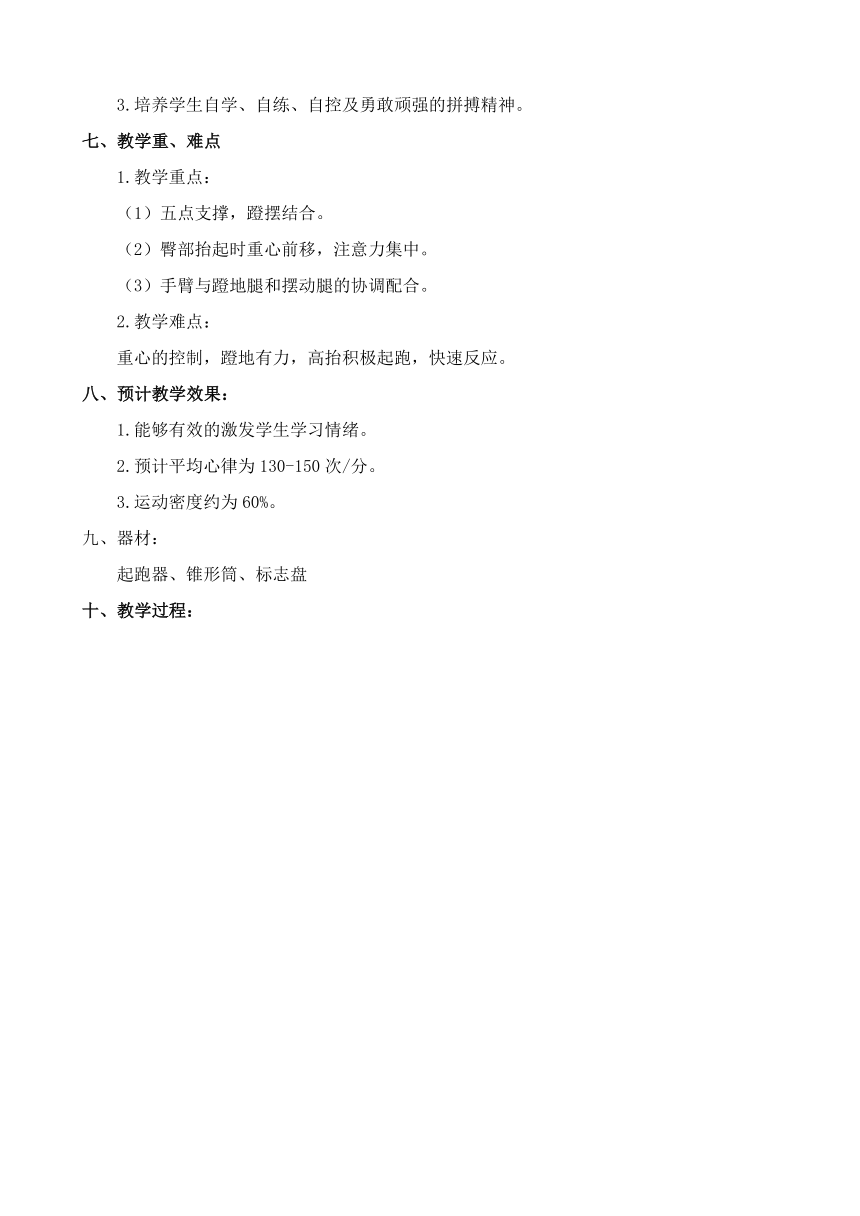 3.培养学生自学、自练、自控及勇敢顽强的拼搏精神。

七、教学重、难点

1.教学重点：

（1）五点支撑，蹬摆结合。

（2）臀部抬起时重心前移，注意力集中。

（3）手臂与蹬地腿和摆动腿的协调配合。

2.教学难点：

重心的控制，蹬地有力，高抬积极起跑，快速反应。

八、预计教学效果：

1.能够有效的激发学生学习情绪。

2.预计平均心律为130-150次/分。

3.运动密度约为60%。

九、器材：

起跑器、锥形筒、标志盘

十、教学过程：